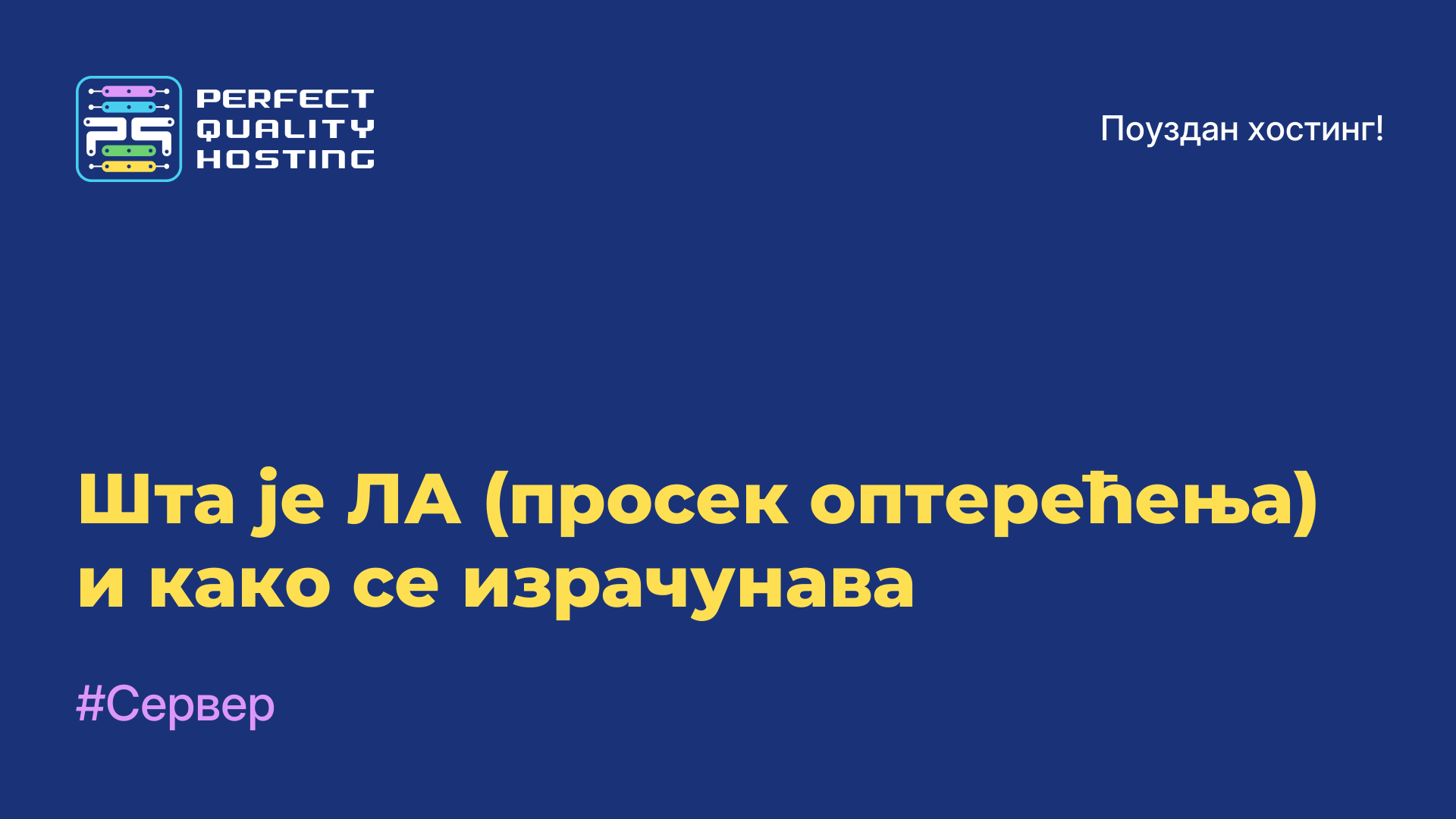 PERFECT QUALITY HOSTING

Поуздан хостинг!

Шта је ЛА (просек оптерећења) и како се израчунава

#Сервер